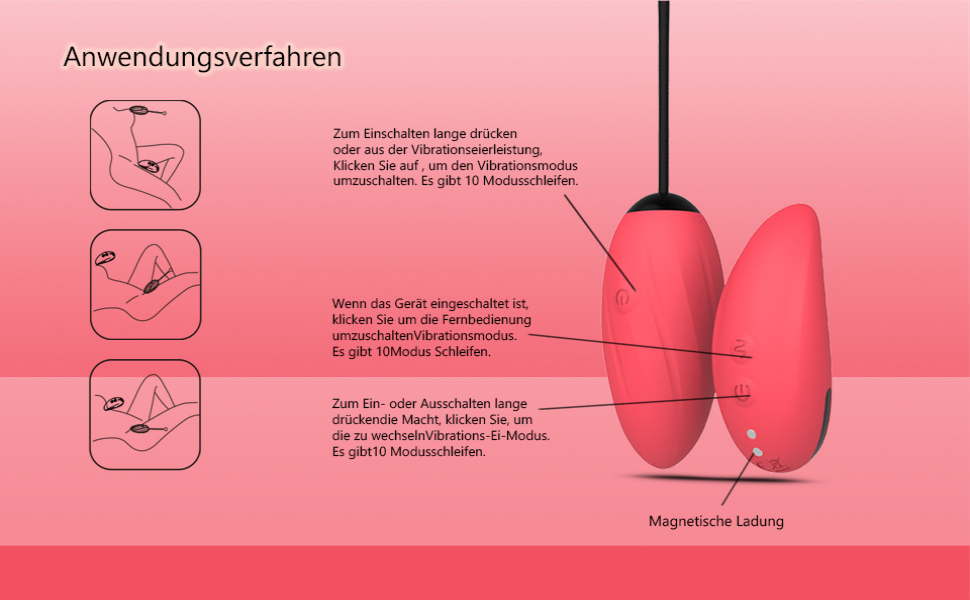 Anwendungsverfahren

Zum Einschalten lange drücken oder aus der Vibrationseierleistung, Klicken Sie auf , um den Vibrationsmodus umzuschalten. Es gibt 10 Modusschleifen.

Wenn das Gerät eingeschaltet ist, klicken Sie um die Fernbedienung umzuschaltenVibrationsmodus. Es gibt 10Modus Schleifen.

Zum Ein- oder Ausschalten lange drückendie Macht, klicken Sie, um die zu wechselnVibrations-Ei-Modus. Es gibt10 Modusschleifen.

Magnetische Ladung